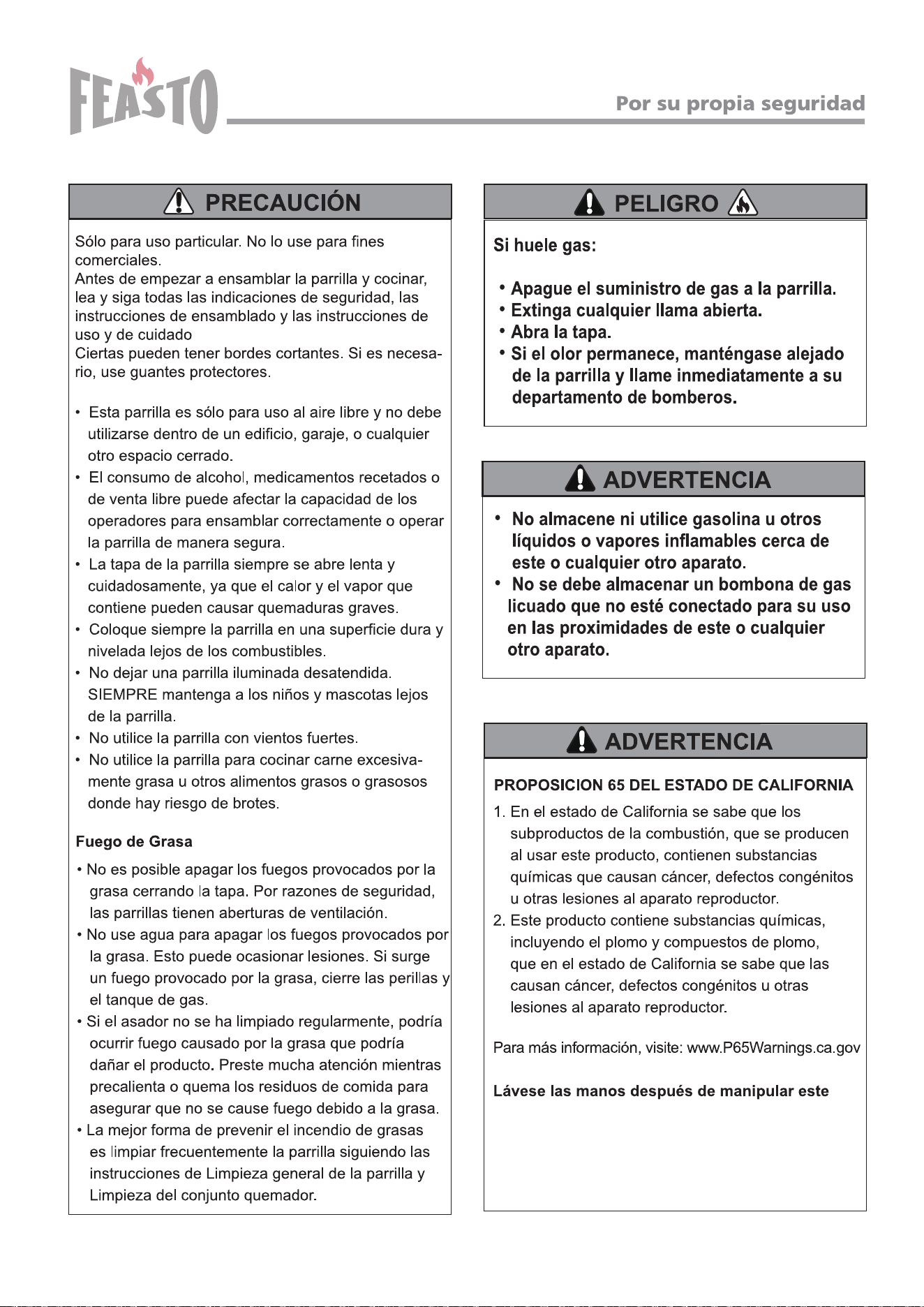 FEASTO

Por su propia seguridad

PRECAUCIÓN

Sólo para uso particular. No lo use para fines comerciales.
Antes de empezar a ensamblar la parrilla y cocinar, lea y siga todas las indicaciones de seguridad, las instrucciones de ensamblado y las instrucciones de uso y de cuidado
Ciertas pueden tener bordes cortantes. Si es necesario, use guantes protectores.

• Esta parrilla es sólo para uso al aire libre y no debe utilizarse dentro de un edificio, garaje, o cualquier otro espacio cerrado.
• El consumo de alcohol, medicamentos recetados o de venta libre puede afectar la capacidad de los operadores para ensamblar correctamente o operar la parrilla de manera segura.
• La tapa de la parrilla siempre se abre lenta y cuidadosamente, ya que el calor y el vapor que contiene pueden causar quemaduras graves.
• Coloque siempre la parrilla en una superficie dura y nivelada lejos de los combustibles.
• No dejar una parrilla iluminada desatendida. SIEMPRE mantenga a los niños y mascotas lejos de la parrilla.
• No utilice la parrilla con vientos fuertes.
• No utilice la parrilla para cocinar carne excesivamente grasa u otros alimentos grasos o grasosos donde hay riesgo de brotes.

Fuego de Grasa

• No es posible apagar los fuegos provocados por la grasa cerrando la tapa. Por razones de seguridad, las parrillas tienen aberturas de ventilación.
• No use agua para apagar los fuegos provocados por la grasa. Esto puede ocasionar lesiones. Si surge un fuego provocado por la grasa, cierre las perillas y el tanque de gas.
• Si el asador no se ha limpiado regularmente, podría ocurrir fuego causado por la grasa que podría dañar el producto. Preste mucha atención mientras precalienta o quema los residuos de comida para asegurar que no se cause fuego debido a la grasa.
• La mejor forma de prevenir el incendio de grasas es limpiar frecuentemente la parrilla siguiendo las instrucciones de Limpieza general de la parrilla y Limpieza del conjunto quemador.

PELIGRO

Si huele gas:

• Apague el suministro de gas a la parrilla.
• Extinga cualquier llama abierta.
• Abra la tapa.
• Si el olor permanece, manténgase alejado de la parrilla y llame inmediatamente a su departamento de bomberos.

ADVERTENCIA

• No almacene ni utilice gasolina u otros líquidos o vapores inflamables cerca de este o cualquier otro aparato.
• No se debe almacenar un bombona de gas licuado que no esté conectado para su uso en las proximidades de este o cualquier otro aparato.

ADVERTENCIA

PROPOSICION 65 DEL ESTADO DE CALIFORNIA

1. En el estado de California se sabe que los subproductos de la combustión, que se producen al usar este producto, contienen substancias químicas que causan cáncer, defectos congénitos u otras lesiones al aparato reproductor.
2. Este producto contiene substancias químicas, incluyendo el plomo y compuestos de plomo, que en el estado de California se sabe que las causan cáncer, defectos congénitos u otras lesiones al aparato reproductor.

Para más información, visite: www.P65Warnings.ca.gov

Lávese las manos después de manipular este